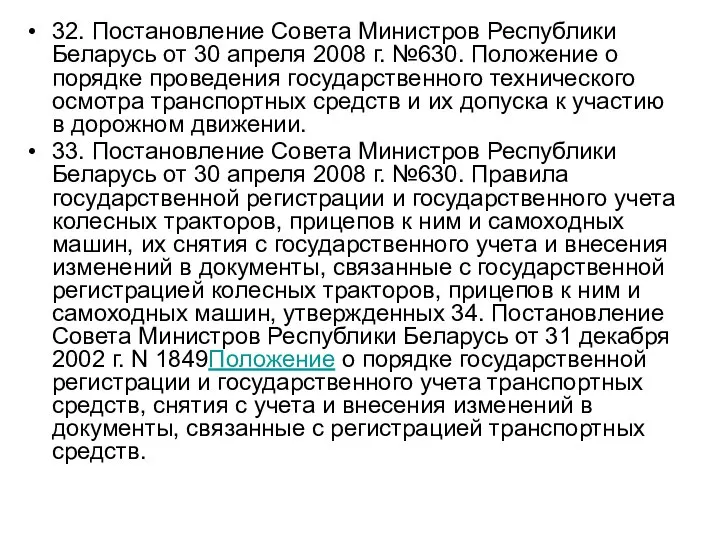 • 32. Постановление Совета Министров Республики Беларусь от 30 апреля 2008 г. №630. Положение о порядке проведения государственного технического осмотра транспортных средств и их допуска к участию в дорожном движении.
• 33. Постановление Совета Министров Республики Беларусь от 30 апреля 2008 г. №630. Правила государственной регистрации и государственного учета колесных тракторов, прицепов к ним и самоходных машин, их снятия с государственного учета и внесения изменений в документы, связанные с государственной регистрацией колесных тракторов, прицепов к ним и самоходных машин, утвержденных 34. Постановление Совета Министров Республики Беларусь от 31 декабря 2002 г. N 1849Положение о порядке государственной регистрации и государственного учета транспортных средств, снятия с учета и внесения изменений в документы, связанные с регистрацией транспортных средств.